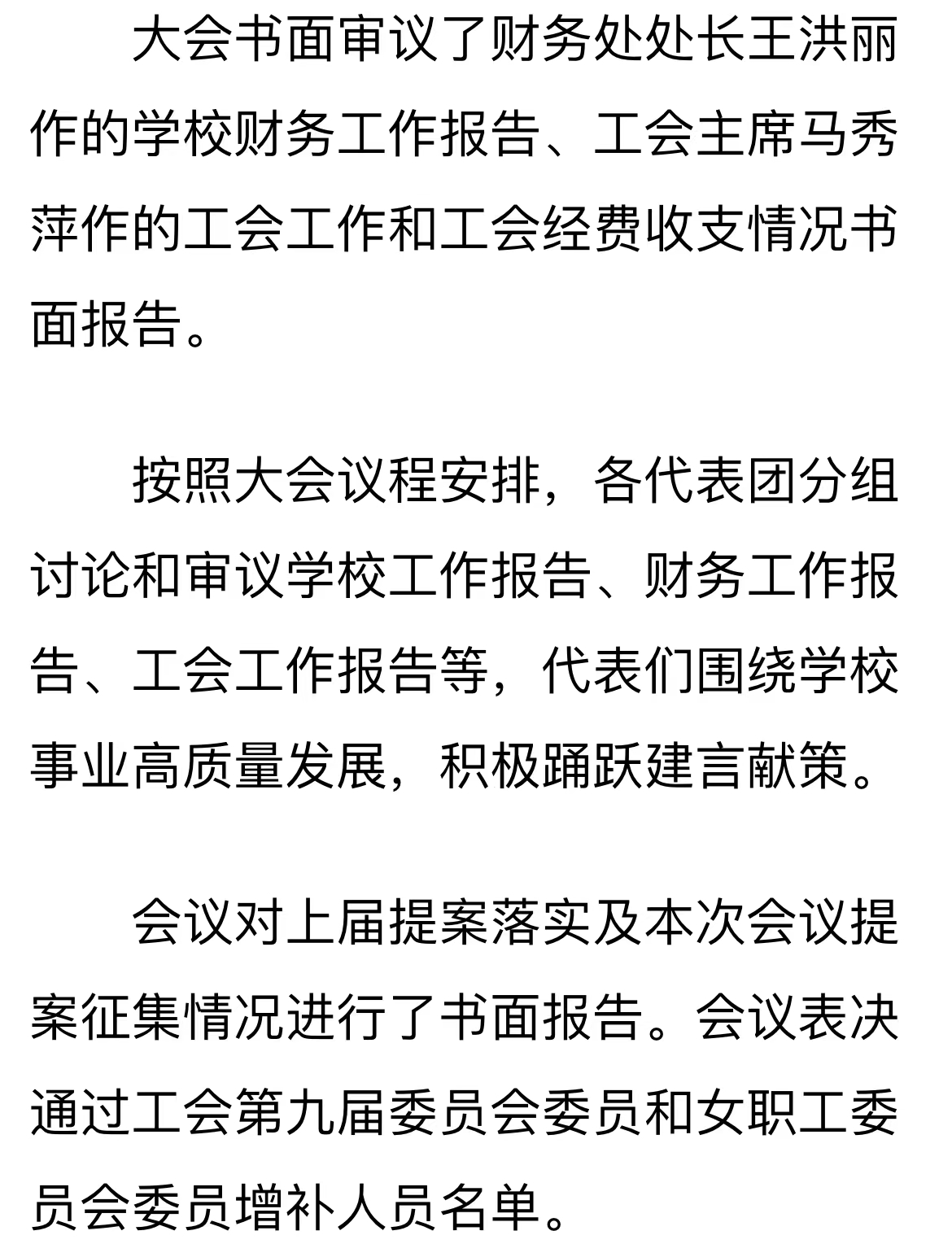 大会书面审议了财务处处长王洪丽作的学校财务工作报告、工会主席马秀萍作的工会工作和工会经费收支情况书面报告。

按照大会议程安排，各代表团分组讨论和审议学校工作报告、财务工作报告、工会工作报告等，代表们围绕学校事业高质量发展，积极踊跃建言献策。

会议对上届提案落实及本次会议提案征集情况进行了书面报告。会议表决通过工会第九届委员会委员和女职工委员会委员增补人员名单。